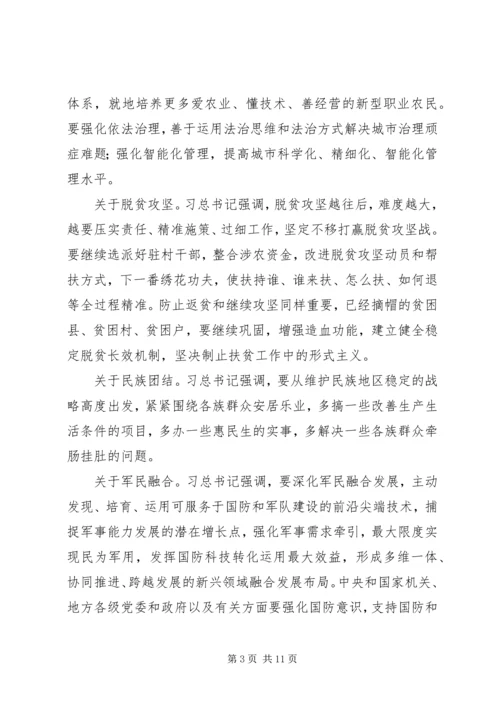 体系，就地培养更多爱农业、懂技术、善经营的新型职业农民。要强化依法治理，善于运用法治思维和法治方式解决城市治理顽症难题；强化智能化管理，提高城市科学化、精细化、智能化管理水平。

关于脱贫攻坚。习总书记强调，脱贫攻坚越往后，难度越大，越要压实责任、精准施策、过细工作，坚定不移打赢脱贫攻坚战。要继续选派好驻村干部，整合涉农资金，改进脱贫攻坚动员和帮扶方式，下一番绣花功夫，使扶持谁、谁来扶、怎么扶、如何退等全过程精准。防止返贫和继续攻坚同样重要，已经摘帽的贫困县、贫困村、贫困户，要继续巩固，增强造血功能，建立健全稳定脱贫长效机制，坚决制止扶贫工作中的形式主义。

关于民族团结。习总书记强调，要从维护民族地区稳定的战略高度出发，紧紧围绕各族群众安居乐业，多搞一些改善生产生活条件的项目，多办一些惠民生的实事，多解决一些各族群众牵肠挂肚的问题。

关于军民融合。习总书记强调，要深化军民融合发展，主动发现、培育、运用可服务于国防和军队建设的前沿尖端技术，捕捉军事能力发展的潜在增长点，强化军事需求牵引，最大限度实现民为军用，发挥国防科技转化运用最大效益，形成多维一体、协同推进、跨越发展的新兴领域融合发展布局。中央和国家机关、地方各级党委和政府以及有关方面要强化国防意识，支持国防和

第 3 页 共 11 页